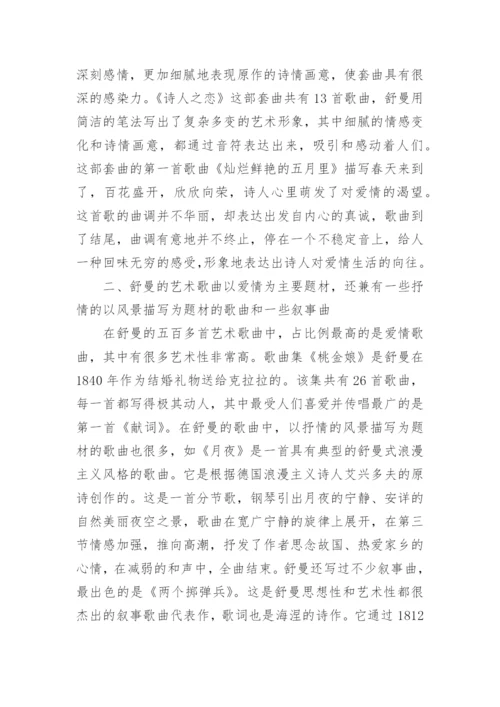 深刻感情，更加细腻地表现原作的诗情画意，使套曲具有很深的感染力。《诗人之恋》这部套曲共有13首歌曲，舒曼用简洁的笔法写出了复杂多变的艺术形象，其中细腻的情感变化和诗情画意，都通过音符表达出来，吸引和感动着人们。这部套曲的第一首歌曲《灿烂鲜艳的五月里》描写春天来到了，百花盛开，欣欣向荣，诗人心里萌发了对爱情的渴望。这首歌的曲调并不华丽，却表达出发自内心的真诚，歌曲到了结尾，曲调有意地并不终止，停在一个不稳定音上，给人一种回味无穷的感受,形象地表达出诗人对爱情生活的向往。

二、舒曼的艺术歌曲以爱情为主要题材，还兼有一些抒情的以风景描写为题材的歌曲和一些叙事曲

在舒曼的五百多首艺术歌曲中，占比例最高的是爱情歌曲，其中有很多艺术性非常高。歌曲集《桃金娘》是舒曼在1840年作为结婚礼物送给克拉拉的。该集共有26首歌曲，每一首都写得极其动人，其中最受人们喜爱并传唱最广的是第一首《献词》。在舒曼的歌曲中，以抒情的风景描写为题材的歌曲也很多，如《月夜》是一首具有典型的舒曼式浪漫主义风格的歌曲。它是根据德国浪漫主义诗人艾兴多夫的原诗创作的。这是一首分节歌，钢琴引出月夜的宁静、安详的自然美丽夜空之景，歌曲在宽广宁静的旋律上展开，在第三节情感加强，推向高潮，抒发了作者思念故国、热爱家乡的心情，在减弱的和声中，全曲结束。舒曼还写过不少叙事曲，最出色的是《两个掷弹兵》。这是舒曼思想性和艺术性都很杰出的叙事歌曲代表作，歌词也是海涅的诗作。它通过1812